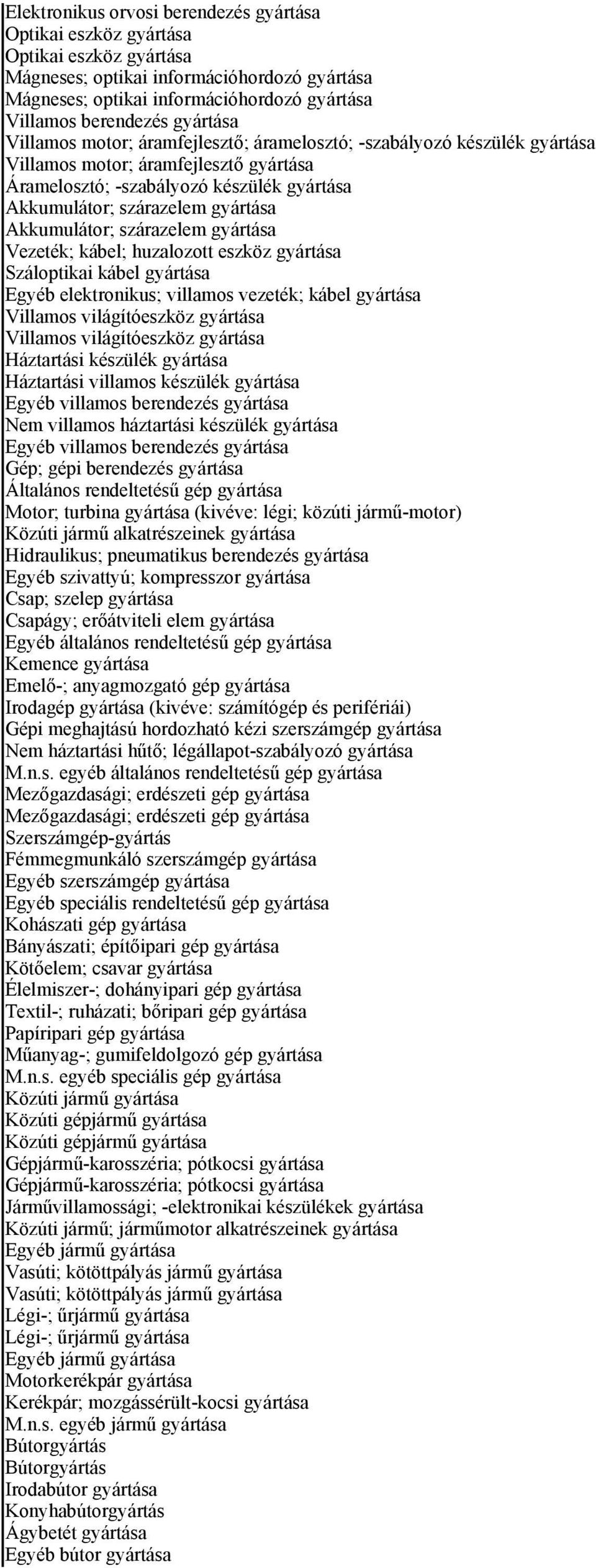 Elektronikus orvosi berendezés gyártása
Optikai eszköz gyártása
Optikai eszköz gyártása
Mágneses; optikai információhordozó gyártása
Mágneses; optikai információhordozó gyártása
Villamos berendezés gyártása
Villamos motor; áramfejlesztő; áramelosztó; -szabályozó készülék gyártása
Villamos motor; áramfejlesztő gyártása
Áramelosztó; -szabályozó készülék gyártása
Akkumulátor; szárazelem gyártása
Akkumulátor; szárazelem gyártása
Vezeték; kábel; huzalozott eszköz gyártása
Száloptikai kábel gyártása
Egyéb elektronikus; villamos vezeték; kábel gyártása
Villamos világítóeszköz gyártása
Villamos világítóeszköz gyártása
Háztartási készülék gyártása
Háztartási villamos készülék gyártása
Egyéb villamos berendezés gyártása
Nem villamos háztartási készülék gyártása
Egyéb villamos berendezés gyártása
Gép; gépi berendezés gyártása
Általános rendeltetésű gép gyártása
Motor; turbina gyártása (kivéve: légi; közúti jármű-motor)
Közúti jármű alkatrészeinek gyártása
Hidraulikus; pneumatikus berendezés gyártása
Egyéb szivattyú; kompresszor gyártása
Csap; szelep gyártása
Csapágy; erőátviteli elem gyártása
Egyéb általános rendeltetésű gép gyártása
Kemence gyártása
Emelő-; anyagmozgató gép gyártása
Irodagép gyártása (kivéve: számítógép és perifériái)
Gépi meghajtású hordozható kézi szerszámgép gyártása
Nem háztartási hűtő; légállapot-szabályozó gyártása
M.n.s. egyéb általános rendeltetésű gép gyártása
Mezőgazdasági; erdészeti gép gyártása
Mezőgazdasági; erdészeti gép gyártása
Szerszámgép-gyártás
Fémmegmunkáló szerszámgép gyártása
Egyéb szerszámgép gyártása
Egyéb speciális rendeltetésű gép gyártása
Kohászati gép gyártása
Bányászati; építőipari gép gyártása
Kötőelem; csavar gyártása
Élelmiszer-; dohányipari gép gyártása
Textil-; ruházati; bőripari gép gyártása
Papíripari gép gyártása
Műanyag-; gumifeldolgozó gép gyártása
M.n.s. egyéb speciális gép gyártása
Közúti jármű gyártása
Közúti gépjármű gyártása
Közúti gépjármű gyártása
Gépjármű-karosszéria; pótkocsi gyártása
Gépjármű-karosszéria; pótkocsi gyártása
Járművillamossági; -elektronikai készülékek gyártása
Közúti jármű; járműmotor alkatrészeinek gyártása
Egyéb jármű gyártása
Vasúti; kötöttpályás jármű gyártása
Vasúti; kötöttpályás jármű gyártása
Légi-; űrjármű gyártása
Légi-; űrjármű gyártása
Egyéb jármű gyártása
Motorkerékpár gyártása
Kerékpár; mozgássérült-kocsi gyártása
M.n.s. egyéb jármű gyártása
Bútorgyártás
Bútorgyártás
Irodabútor gyártása
Konyhabútorgyártás
Ágybetét gyártása
Egyéb bútor gyártása